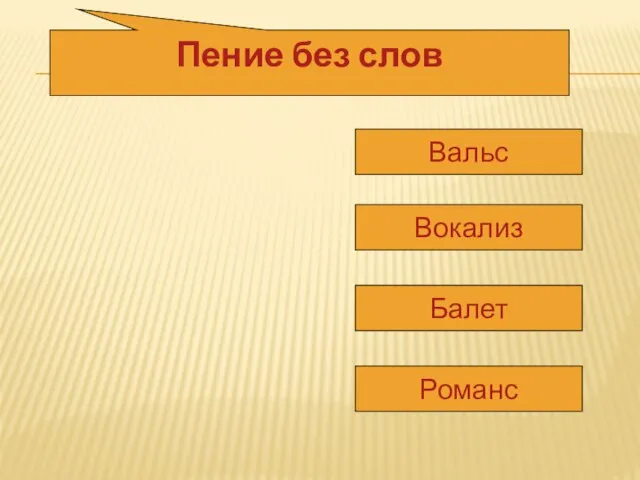 Пение без слов

Вальс

Вокализ

Балет

Романс